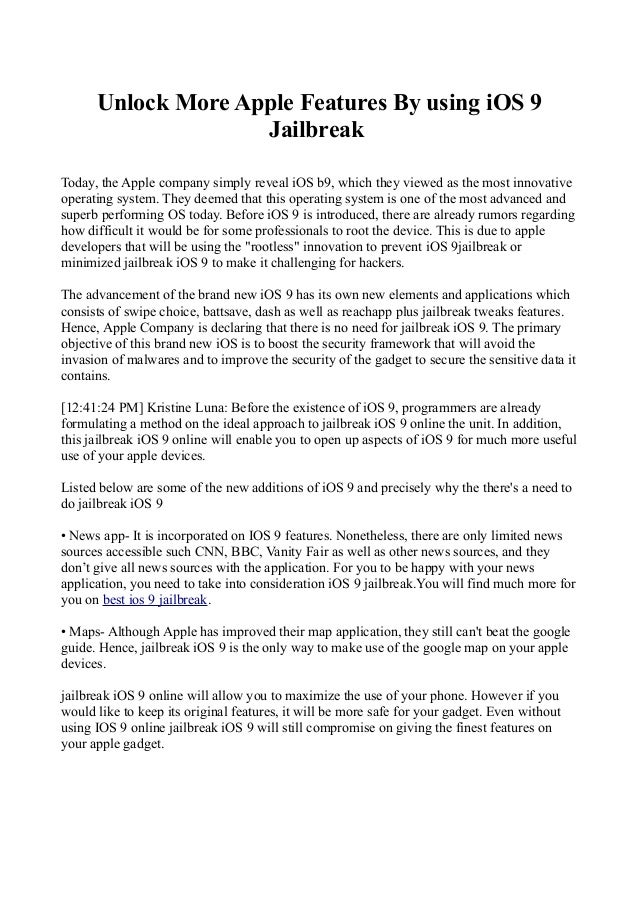 Unlock More Apple Features By using iOS 9 Jailbreak

Today, the Apple company simply reveal iOS b9, which they viewed as the most innovative operating system. They deemed that this operating system is one of the most advanced and superb performing OS today. Before iOS 9 is introduced, there are already rumors regarding how difficult it would be for some professionals to root the device. This is due to apple developers that will be using the "rootless" innovation to prevent iOS 9jailbreak or minimized jailbreak iOS 9 to make it challenging for hackers.

The advancement of the brand new iOS 9 has its own new elements and applications which consists of swipe choice, battsave, dash as well as reachapp plus jailbreak tweaks features. Hence, Apple Company is declaring that there is no need for jailbreak iOS 9. The primary objective of this brand new iOS is to boost the security framework that will avoid the invasion of malwares and to improve the security of the gadget to secure the sensitive data it contains.

[12:41:24 PM] Kristine Luna: Before the existence of iOS 9, programmers are already formulating a method on the ideal approach to jailbreak iOS 9 online the unit. In addition, this jailbreak iOS 9 online will enable you to open up aspects of iOS 9 for much more useful use of your apple devices.

Listed below are some of the new additions of iOS 9 and precisely why the there's a need to do jailbreak iOS 9

• News app- It is incorporated on IOS 9 features. Nonetheless, there are only limited news sources accessible such CNN, BBC, Vanity Fair as well as other news sources, and they don't give all news sources with the application. For you to be happy with your news application, you need to take into consideration iOS 9 jailbreak.You will find much more for you on best ios 9 jailbreak.

• Maps- Although Apple has improved their map application, they still can't beat the google guide. Hence, jailbreak iOS 9 is the only way to make use of the google map on your apple devices.

jailbreak iOS 9 online will allow you to maximize the use of your phone. However if you would like to keep its original features, it will be more safe for your gadget. Even without using IOS 9 online jailbreak iOS 9 will still compromise on giving the finest features on your apple gadget.